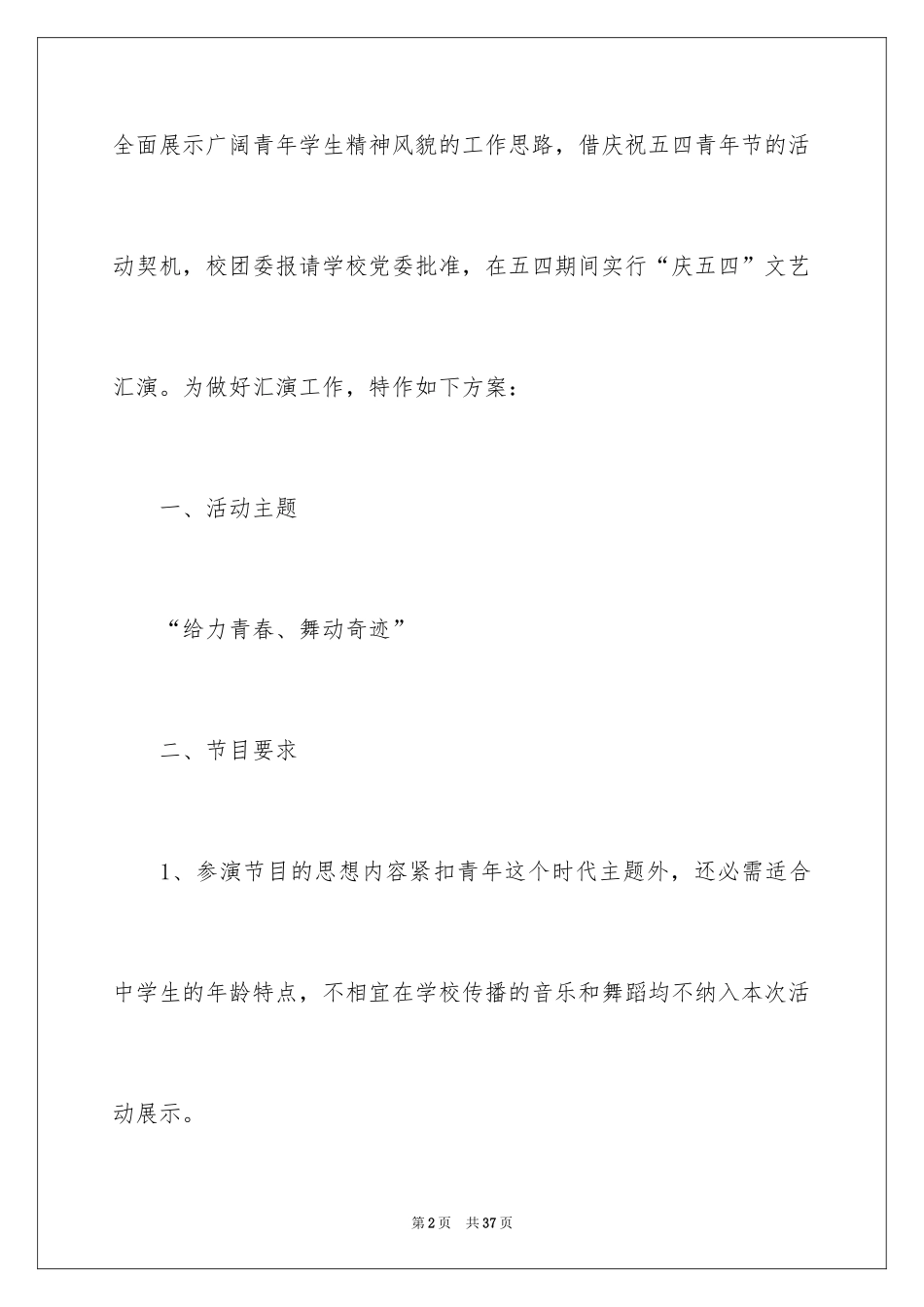 全面展示广阔青年学生精神风貌的工作思路，借庆祝五四青年节的活动契机，校团委报请学校党委批准，在五四期间实行“庆五四”文艺汇演。为做好汇演工作，特作如下方案：

一、活动主题

“给力青春、舞动奇迹”

二、节目要求

1、参演节目的思想内容紧扣青年这个时代主题外，还必需适合中学生的年龄特点，不相宜在学校传播的音乐和舞蹈均不纳入本次活动展示。

第2页 共37页